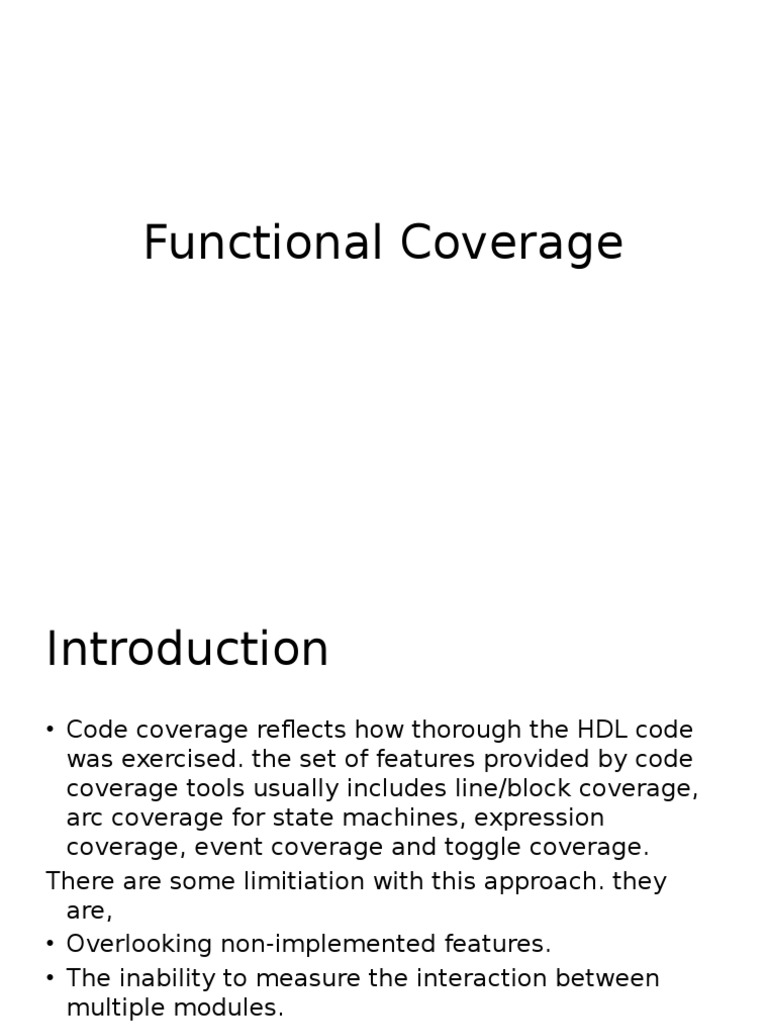 Functional Coverage

Introduction

• Code coverage reflects how thorough the HDL code was exercised. the set of features provided by code coverage tools usually includes line/block coverage, arc coverage for state machines, expression coverage, event coverage and toggle coverage.

There are some limitiation with this approach. they are,

• Overlooking non-implemented features.

• The inability to measure the interaction between multiple modules.